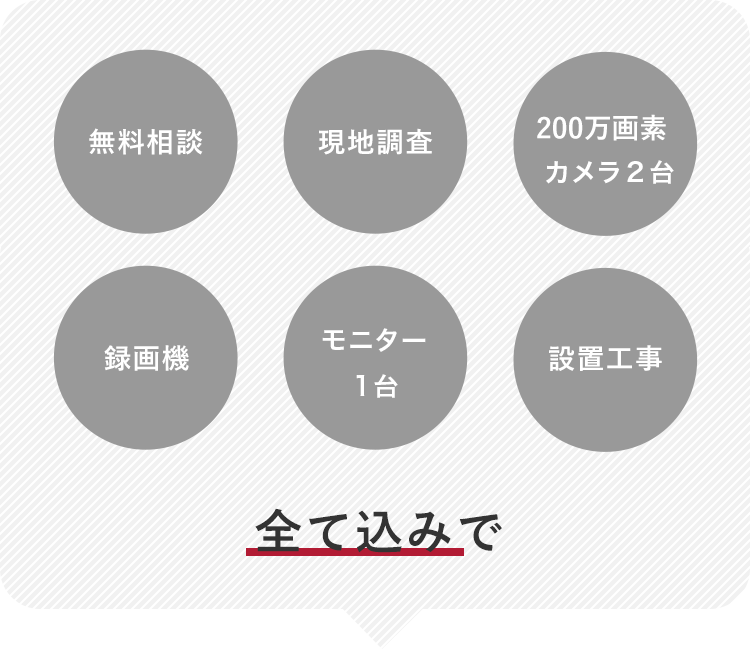 無料相談

現地調査

200万画素
カメラ２台

録画機

モニター
１台

設置工事

全て込みで